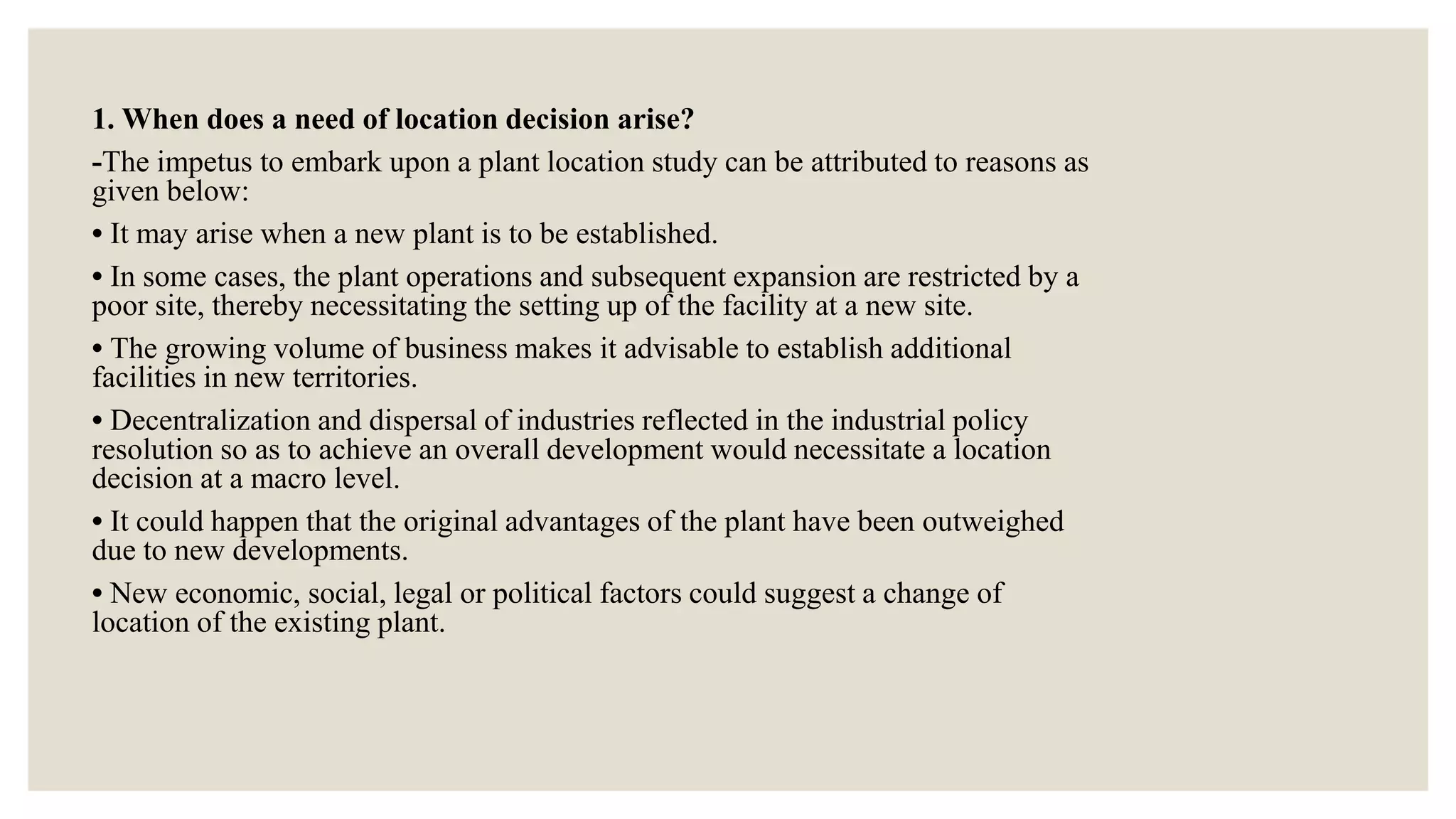 1. When does a need of location decision arise?

-The impetus to embark upon a plant location study can be attributed to reasons as given below:

• It may arise when a new plant is to be established.

• In some cases, the plant operations and subsequent expansion are restricted by a poor site, thereby necessitating the setting up of the facility at a new site.

• The growing volume of business makes it advisable to establish additional facilities in new territories.

• Decentralization and dispersal of industries reflected in the industrial policy resolution so as to achieve an overall development would necessitate a location decision at a macro level.

• It could happen that the original advantages of the plant have been outweighed due to new developments.

• New economic, social, legal or political factors could suggest a change of location of the existing plant.